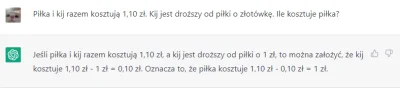 Piłka i kij razem kosztują 1,10 zł. Kij jest droższy od piłki o złotówkę. Ile kosztuje piłka?

Jeśli piłka i kij razem kosztują 1,10 zł, a kij jest droższy od piłki o 1 zł, to można założyć, że kij kosztuje 1,10 zł - 1 zł = 0,10 zł. Oznacza to, że piłka kosztuje 1,10 zł - 0,10 zł = 1 zł.